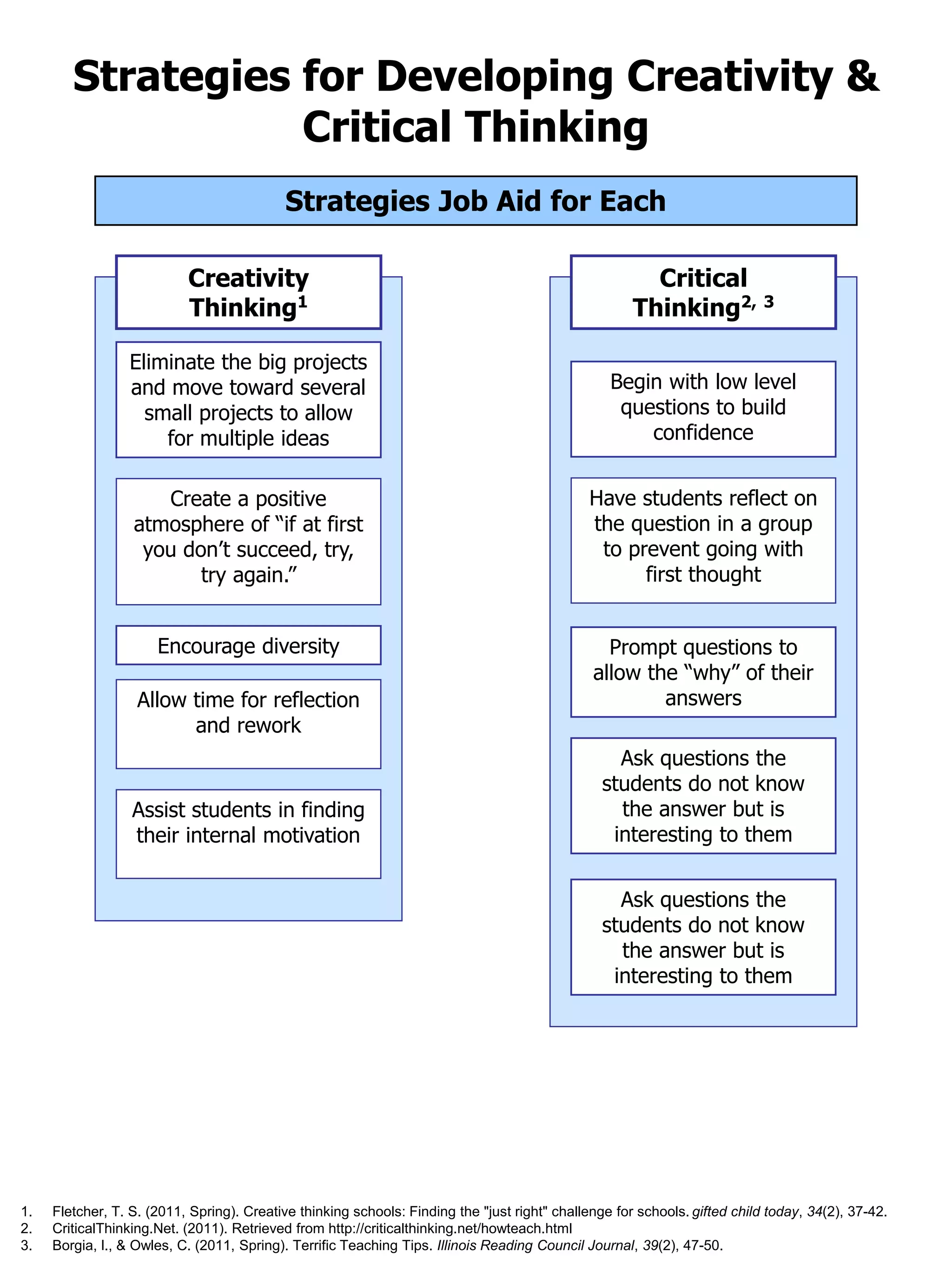 Strategies for Developing Creativity & Critical Thinking

Strategies Job Aid for Each

Creativity Thinking$^1$

Eliminate the big projects and move toward several small projects to allow for multiple ideas

Create a positive atmosphere of “if at first you don’t succeed, try, try again.”

Encourage diversity

Allow time for reflection and rework

Assist students in finding their internal motivation

Critical Thinking$^{2, 3}$

Begin with low level questions to build confidence

Have students reflect on the question in a group to prevent going with first thought

Prompt questions to allow the “why” of their answers

Ask questions the students do not know the answer but is interesting to them

Ask questions the students do not know the answer but is interesting to them

1. Fletcher, T. S. (2011, Spring). Creative thinking schools: Finding the "just right" challenge for schools. gifted child today, 34(2), 37-42.
2. CriticalThinking.Net. (2011). Retrieved from http://criticalthinking.net/howteach.html
3. Borgia, I., & Owles, C. (2011, Spring). Terrific Teaching Tips. Illinois Reading Council Journal, 39(2), 47-50.